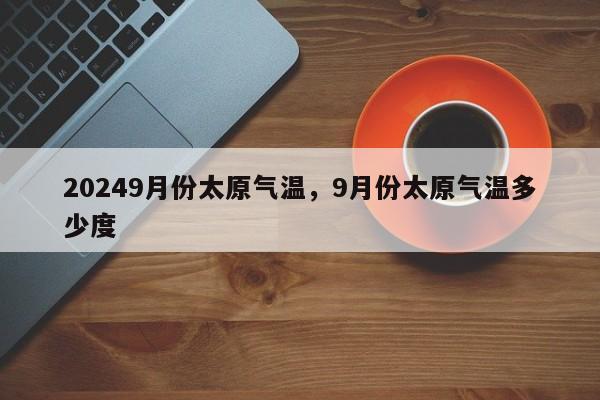 20249月份太原气温，9月份太原气温多少度